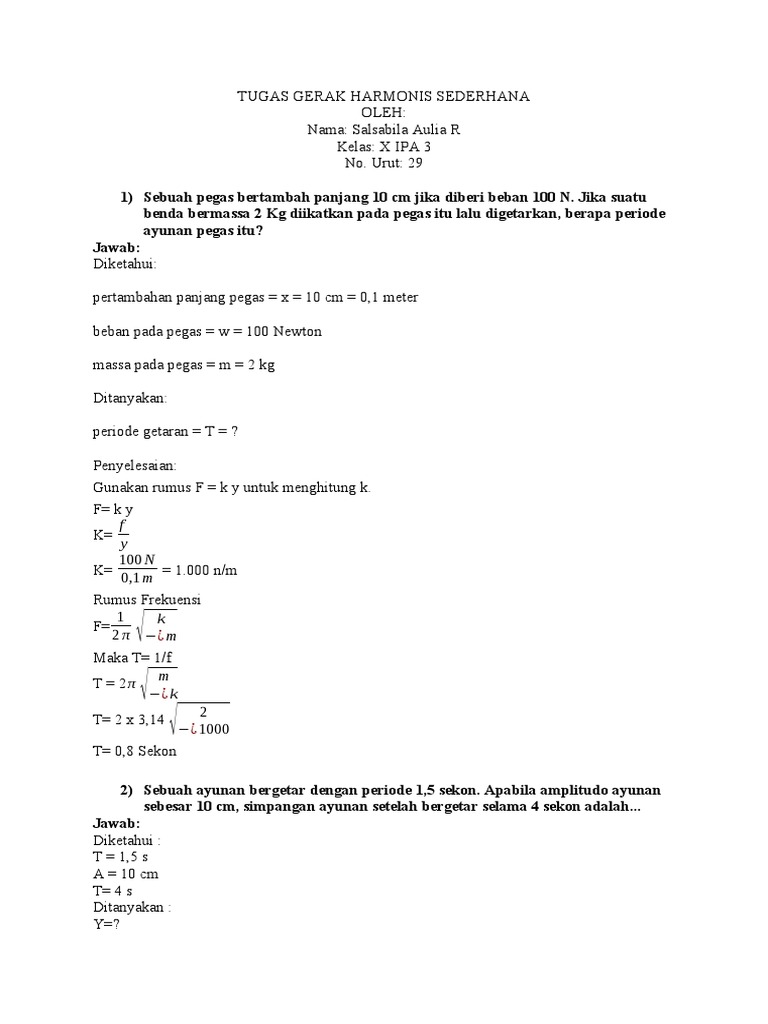 TUGAS GERAK HARMONIS SEDERHANA
OLEH:
Nama: Salsabila Aulia R
Kelas: X IPA 3
No. Urut: 29

1) Sebuah pegas bertambah panjang 10 cm jika diberi beban 100 N. Jika suatu benda bermassa 2 Kg diikatkan pada pegas itu lalu digetarkan, berapa periode ayunan pegas itu?

Jawab:
Diketahui:

pertambahan panjang pegas = x = 10 cm = 0,1 meter

beban pada pegas = w = 100 Newton

massa pada pegas = m = 2 kg

Ditanyakan:

periode getaran = T = ?

Penyelesaian:
Gunakan rumus F = k y untuk menghitung k.
F= k y
K= $\frac{f}{y}$
K= $\frac{100\,N}{0,1\,m}$ = 1.000 n/m
Rumus Frekuensi
F=$\frac{1}{2\pi}\sqrt{\frac{k}{-¿m}}$
Maka T= 1/f
T = $2\pi\sqrt{\frac{m}{-¿k}}$
T= 2 x 3,14 $\sqrt{\frac{2}{-¿1000}}$
T= 0,8 Sekon

2) Sebuah ayunan bergetar dengan periode 1,5 sekon. Apabila amplitudo ayunan sebesar 10 cm, simpangan ayunan setelah bergetar selama 4 sekon adalah...
Jawab:
Diketahui :
T = 1,5 s
A = 10 cm
T= 4 s
Ditanyakan :
Y=?